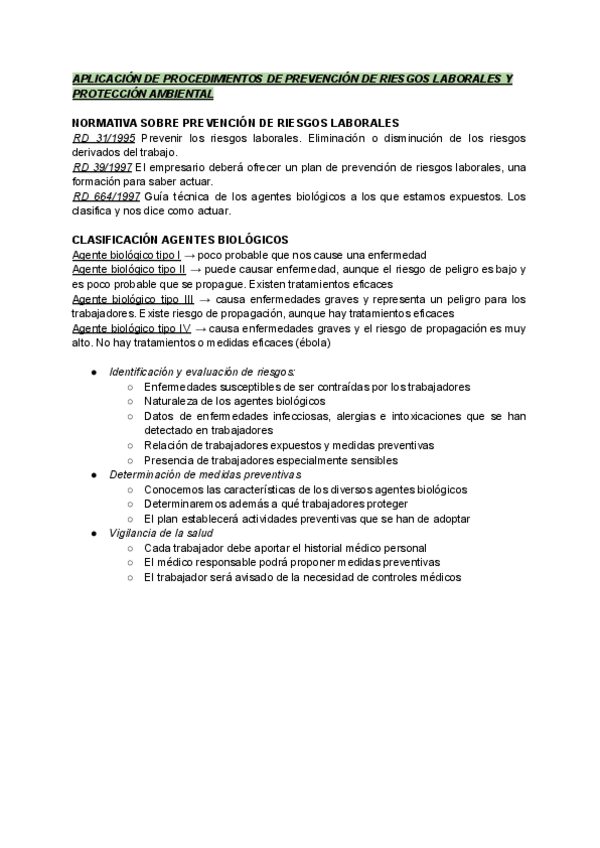 APLICACIÓN DE PROCEDIMIENTOS DE PREVENCIÓN DE RIESGOS LABORALES Y PROTECCIÓN AMBIENTAL

NORMATIVA SOBRE PREVENCIÓN DE RIESGOS LABORALES
RD 31/1995 Prevenir los riesgos laborales. Eliminación o disminución de los riesgos derivados del trabajo.
RD 39/1997 El empresario deberá ofrecer un plan de prevención de riesgos laborales, una formación para saber actuar.
RD 664/1997 Guía técnica de los agentes biológicos a los que estamos expuestos. Los clasifica y nos dice como actuar.

CLASIFICACIÓN AGENTES BIOLÓGICOS
Agente biológico tipo I → poco probable que nos cause una enfermedad
Agente biológico tipo II → puede causar enfermedad, aunque el riesgo de peligro es bajo y es poco probable que se propague. Existen tratamientos eficaces
Agente biológico tipo III → causa enfermedades graves y representa un peligro para los trabajadores. Existe riesgo de propagación, aunque hay tratamientos eficaces
Agente biológico tipo IV → causa enfermedades graves y el riesgo de propagación es muy alto. No hay tratamientos o medidas eficaces (ébola)

● Identificación y evaluación de riesgos:
○ Enfermedades susceptibles de ser contraídas por los trabajadores
○ Naturaleza de los agentes biológicos
○ Datos de enfermedades infecciosas, alergias e intoxicaciones que se han detectado en trabajadores
○ Relación de trabajadores expuestos y medidas preventivas
○ Presencia de trabajadores especialmente sensibles
● Determinación de medidas preventivas
○ Conocemos las características de los diversos agentes biológicos
○ Determinaremos además a qué trabajadores proteger
○ El plan establecerá actividades preventivas que se han de adoptar
● Vigilancia de la salud
○ Cada trabajador debe aportar el historial médico personal
○ El médico responsable podrá proponer medidas preventivas
○ El trabajador será avisado de la necesidad de controles médicos